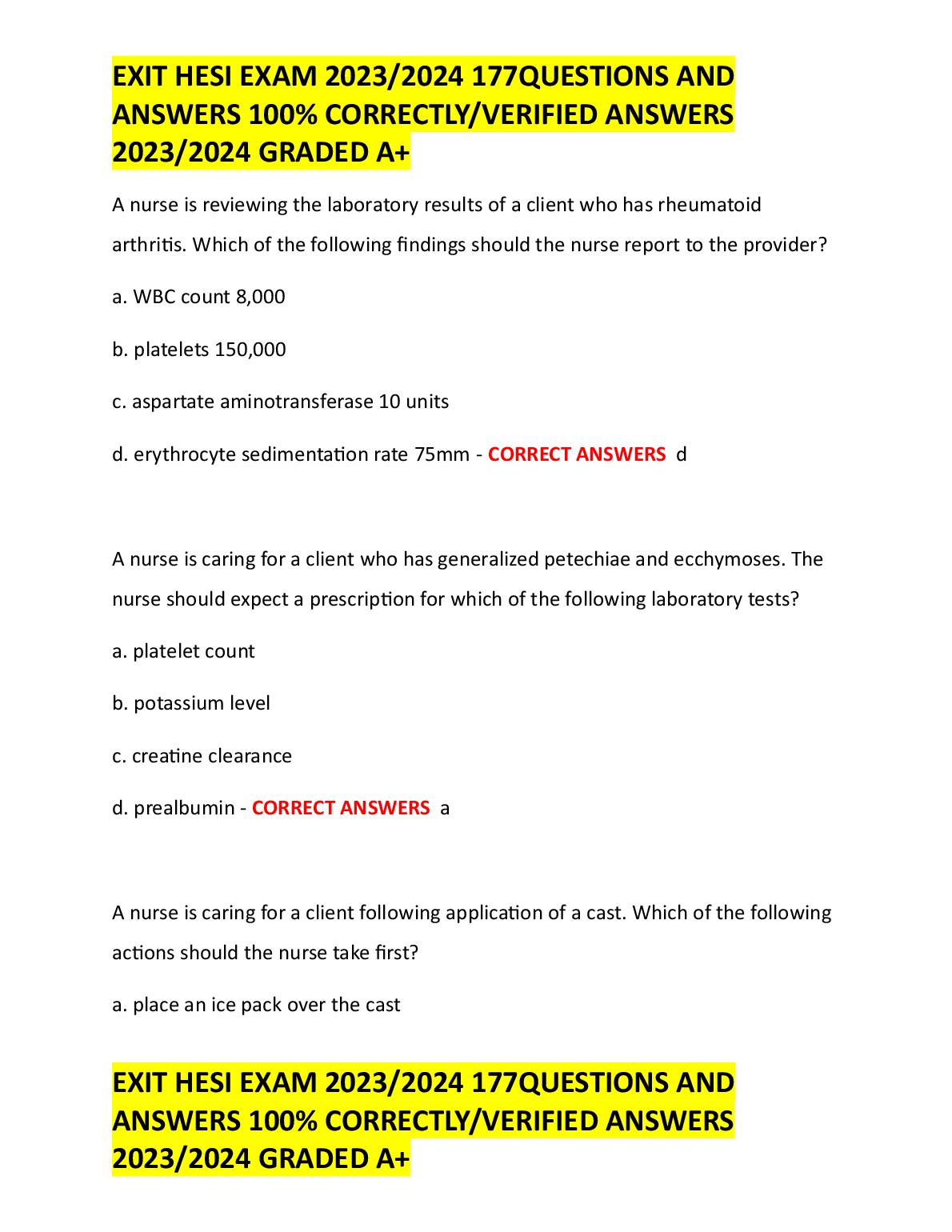 EXIT HESI EXAM 2023/2024 177QUESTIONS AND ANSWERS 100% CORRECTLY/VERIFIED ANSWERS 2023/2024 GRADED A+

A nurse is reviewing the laboratory results of a client who has rheumatoid arthritis. Which of the following findings should the nurse report to the provider?

a. WBC count 8,000

b. platelets 150,000

c. aspartate aminotransferase 10 units

d. erythrocyte sedimentation rate 75mm - CORRECT ANSWERS d

A nurse is caring for a client who has generalized petechiae and ecchymoses. The nurse should expect a prescription for which of the following laboratory tests?

a. platelet count

b. potassium level

c. creatine clearance

d. prealbumin - CORRECT ANSWERS a

A nurse is caring for a client following application of a cast. Which of the following actions should the nurse take first?

a. place an ice pack over the cast

EXIT HESI EXAM 2023/2024 177QUESTIONS AND ANSWERS 100% CORRECTLY/VERIFIED ANSWERS 2023/2024 GRADED A+